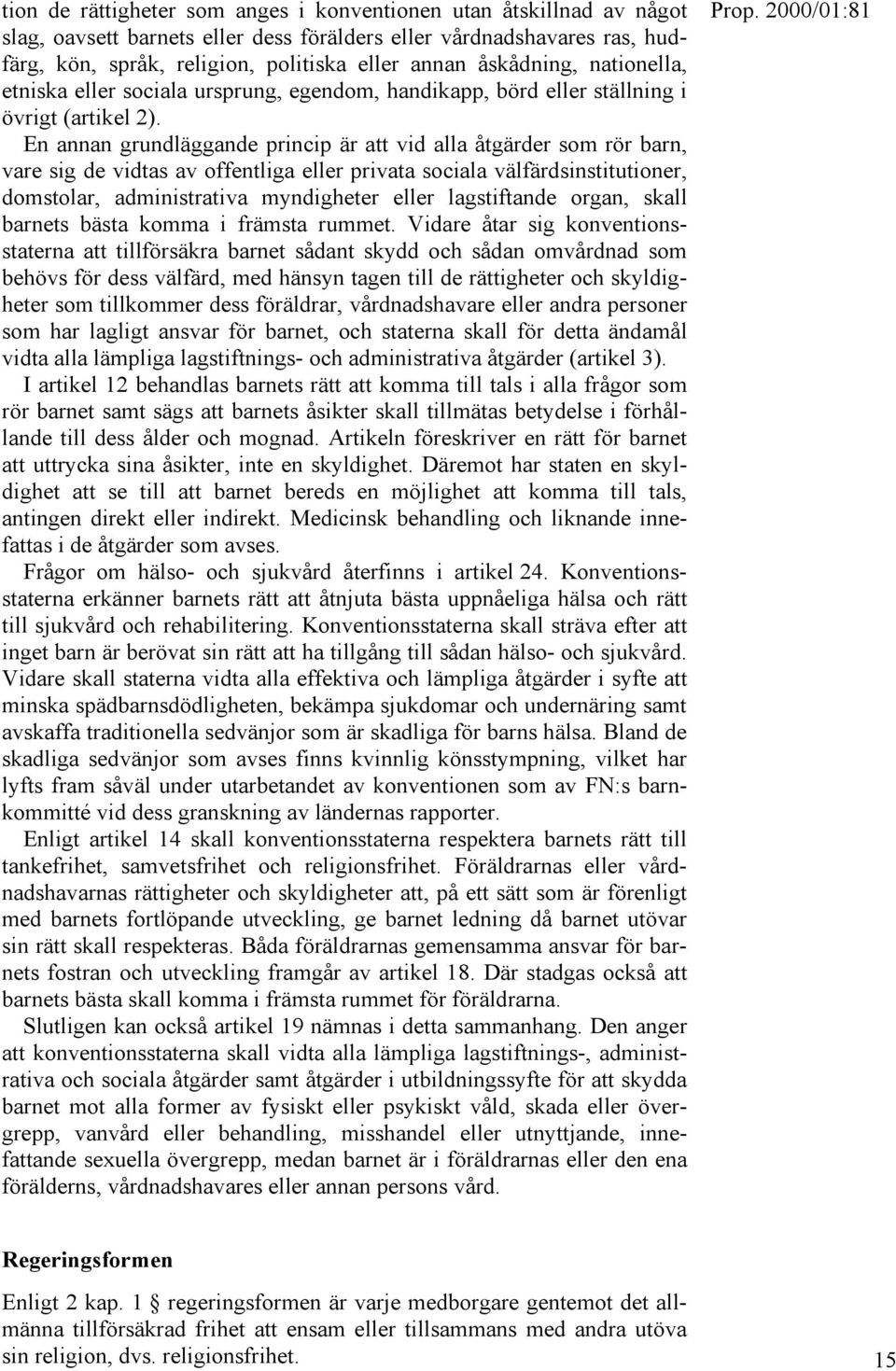 Prop. 2000/01:81

tion de rättigheter som anges i konventionen utan åtskillnad av något slag, oavsett barnets eller dess förälders eller vårdnadshavares ras, hudfärg, kön, språk, religion, politiska eller annan åskådning, nationella, etniska eller sociala ursprung, egendom, handikapp, börd eller ställning i övrigt (artikel 2).

En annan grundläggande princip är att vid alla åtgärder som rör barn, vare sig de vidtas av offentliga eller privata sociala välfärdsinstitutioner, domstolar, administrativa myndigheter eller lagstiftande organ, skall barnets bästa komma i främsta rummet. Vidare åtar sig konventionsstaterna att tillförsäkra barnet sådant skydd och sådan omvårdnad som behövs för dess välfärd, med hänsyn tagen till de rättigheter och skyldigheter som tillkommer dess föräldrar, vårdnadshavare eller andra personer som har lagligt ansvar för barnet, och staterna skall för detta ändamål vidta alla lämpliga lagstiftnings- och administrativa åtgärder (artikel 3).

I artikel 12 behandlas barnets rätt att komma till tals i alla frågor som rör barnet samt sägs att barnets åsikter skall tillmätas betydelse i förhållande till dess ålder och mognad. Artikeln föreskriver en rätt för barnet att uttrycka sina åsikter, inte en skyldighet. Däremot har staten en skyldighet att se till att barnet bereds en möjlighet att komma till tals, antingen direkt eller indirekt. Medicinsk behandling och liknande innefattas i de åtgärder som avses.

Frågor om hälso- och sjukvård återfinns i artikel 24. Konventionsstaterna erkänner barnets rätt att åtnjuta bästa uppnåeliga hälsa och rätt till sjukvård och rehabilitering. Konventionsstaterna skall sträva efter att inget barn är berövat sin rätt att ha tillgång till sådan hälso- och sjukvård. Vidare skall staterna vidta alla effektiva och lämpliga åtgärder i syfte att minska spädbarnsdödligheten, bekämpa sjukdomar och undernäring samt avskaffa traditionella sedvänjor som är skadliga för barns hälsa. Bland de skadliga sedvänjor som avses finns kvinnlig könsstympning, vilket har lyfts fram såväl under utarbetandet av konventionen som av FN:s barnkommitté vid dess granskning av ländernas rapporter.

Enligt artikel 14 skall konventionsstaterna respektera barnets rätt till tankefrihet, samvetsfrihet och religionsfrihet. Föräldrarnas eller vårdnadshavarnas rättigheter och skyldigheter att, på ett sätt som är förenligt med barnets fortlöpande utveckling, ge barnet ledning då barnet utövar sin rätt skall respekteras. Båda föräldrarnas gemensamma ansvar för barnets fostran och utveckling framgår av artikel 18. Där stadgas också att barnets bästa skall komma i främsta rummet för föräldrarna.

Slutligen kan också artikel 19 nämnas i detta sammanhang. Den anger att konventionsstaterna skall vidta alla lämpliga lagstiftnings-, administrativa och sociala åtgärder samt åtgärder i utbildningssyfte för att skydda barnet mot alla former av fysiskt eller psykiskt våld, skada eller övergrepp, vanvård eller behandling, misshandel eller utnyttjande, innefattande sexuella övergrepp, medan barnet är i föräldrarnas eller den ena förälderns, vårdnadshavares eller annan persons vård.

Regeringsformen

Enligt 2 kap. 1 § regeringsformen är varje medborgare gentemot det allmänna tillförsäkrad frihet att ensam eller tillsammans med andra utöva sin religion, dvs. religionsfrihet.

15